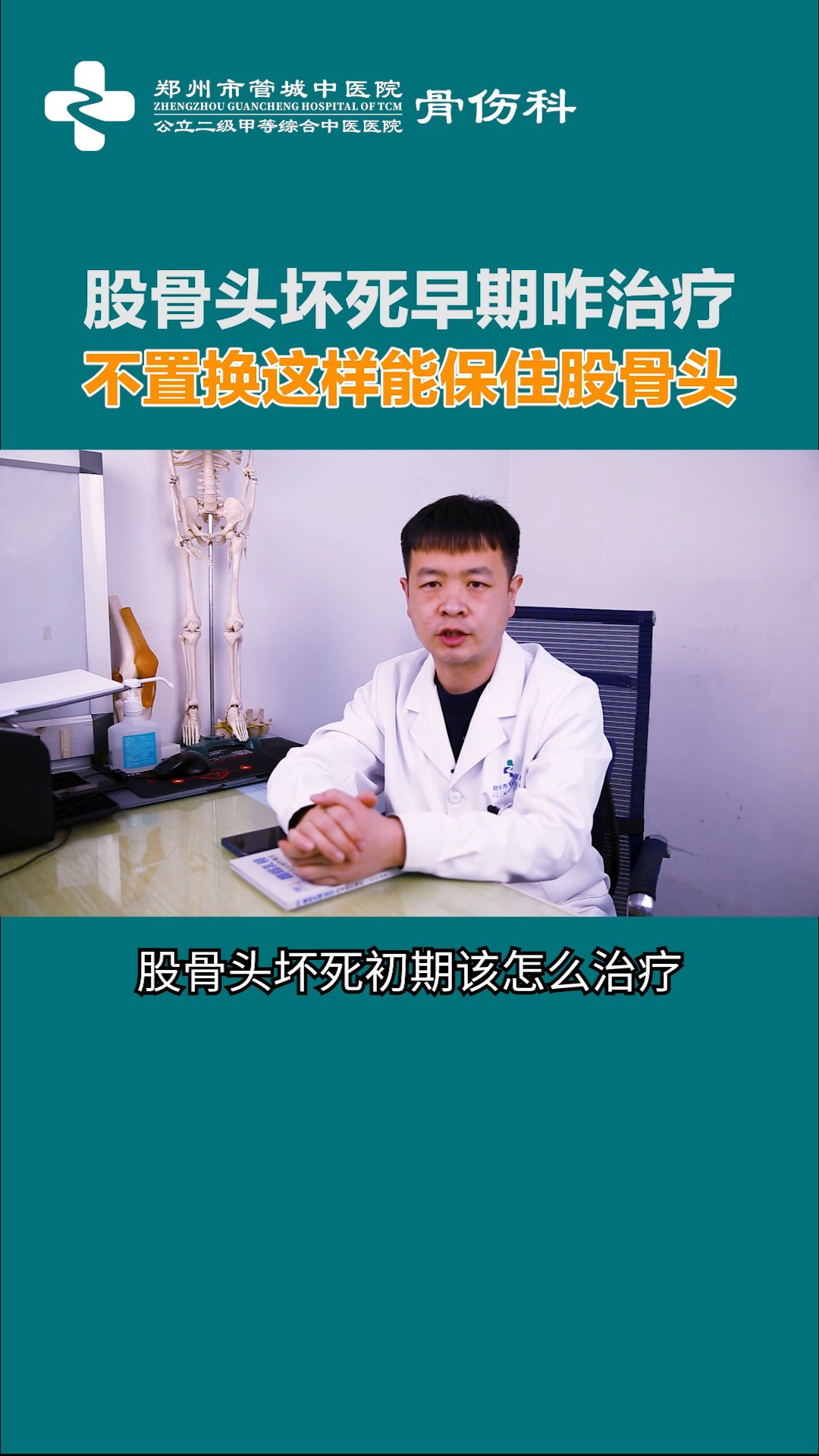 郑州市管城中医院
ZHENGZHOU GUANCHENG HOSPITAL OF TCM
公立二级甲等综合中医医院
骨伤科

股骨头坏死早期咋治疗
不置换这样能保住股骨头

股骨头坏死初期该怎么治疗